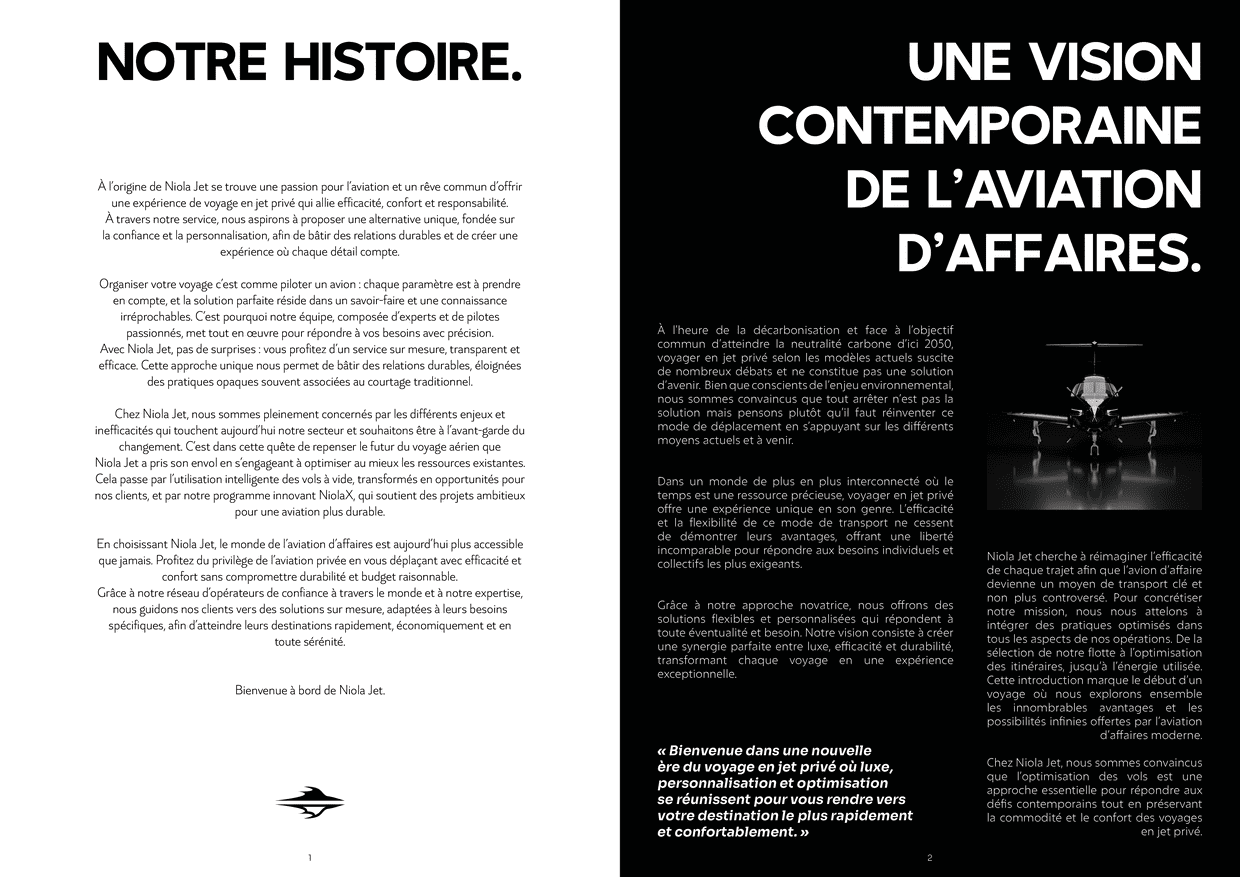 NOTRE HISTOIRE.

À l'origine de Niola Jet se trouve une passion pour l'aviation et un rêve commun d'offrir une expérience de voyage en jet privé qui allie efficacité, confort et responsabilité. À travers notre service, nous aspirons à proposer une alternative unique, fondée sur la confiance et la personnalisation, afin de bâtir des relations durables et de créer une expérience où chaque détail compte.

Organiser votre voyage c'est comme piloter un avion : chaque paramètre est à prendre en compte, et la solution parfaite réside dans un savoir-faire et une connaissance irréprochables. C'est pourquoi notre équipe, composée d'experts et de pilotes passionnés, met tout en œuvre pour répondre à vos besoins avec précision. Avec Niola Jet, pas de surprises : vous profitez d'un service sur mesure, transparent et efficace. Cette approche unique nous permet de bâtir des relations durables, éloignées des pratiques opaques souvent associées au courtage traditionnel.

Chez Niola Jet, nous sommes pleinement concernés par les différents enjeux et inefficacités qui touchent aujourd'hui notre secteur et souhaitons être à l'avant-garde du changement. C'est dans cette quête de repenser le futur du voyage aérien que Niola Jet a pris son envol en s'engageant à optimiser au mieux les ressources existantes. Cela passe par l'utilisation intelligente des vols à vide, transformés en opportunités pour nos clients, et par notre programme innovant NiolaX, qui soutient des projets ambitieux pour une aviation plus durable.

En choisissant Niola Jet, le monde de l'aviation d'affaires est aujourd'hui plus accessible que jamais. Profitez du privilège de l'aviation privée en vous déplaçant avec efficacité et confort sans compromettre durabilité et budget raisonnable. Grâce à notre réseau d'opérateurs de confiance à travers le monde et à notre expertise, nous guidons nos clients vers des solutions sur mesure, adaptées à leurs besoins spécifiques, afin d'atteindre leurs destinations rapidement, économiquement et en toute sérénité.

Bienvenue à bord de Niola Jet.

1

UNE VISION CONTEMPORAINE DE L'AVIATION D'AFFAIRES.

À l'heure de la décarbonisation et face à l'objectif commun d'atteindre la neutralité carbone d'ici 2050, voyager en jet privé selon les modèles actuels suscite de nombreux débats et ne constitue pas une solution d'avenir. Bien que conscients de l'enjeu environnemental, nous sommes convaincus que tout arrêter n'est pas la solution mais pensons plutôt qu'il faut réinventer ce mode de déplacement en s'appuyant sur les différents moyens actuels et à venir.

Dans un monde de plus en plus interconnecté où le temps est une ressource précieuse, voyager en jet privé offre une expérience unique en son genre. L'efficacité et la flexibilité de ce mode de transport ne cessent de démontrer leurs avantages, offrant une liberté incomparable pour répondre aux besoins individuels et collectifs les plus exigeants.

Grâce à notre approche novatrice, nous offrons des solutions flexibles et personnalisées qui répondent à toute éventualité et besoin. Notre vision consiste à créer une synergie parfaite entre luxe, efficacité et durabilité, transformant chaque voyage en une expérience exceptionnelle.

« Bienvenue dans une nouvelle ère du voyage en jet privé où luxe, personnalisation et optimisation se réunissent pour vous rendre vers votre destination le plus rapidement et confortablement. »

Niola Jet cherche à réimaginer l'efficacité de chaque trajet afin que l'avion d'affaire devienne un moyen de transport clé et non plus controversé. Pour concrétiser notre mission, nous nous attelons à intégrer des pratiques optimisés dans tous les aspects de nos opérations. De la sélection de notre flotte à l'optimisation des itinéraires, jusqu'à l'énergie utilisée. Cette introduction marque le début d'un voyage où nous explorons ensemble les innombrables avantages et les possibilités infinies offertes par l'aviation d'affaires moderne.

Chez Niola Jet, nous sommes convaincus que l'optimisation des vols est une approche essentielle pour répondre aux défis contemporains tout en préservant la commodité et le confort des voyages en jet privé.

2